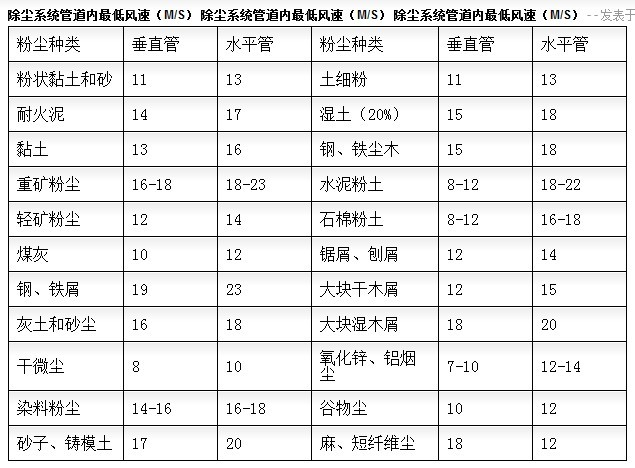 除尘系统管道内最低风速（M/S） 除尘系统管道内最低风速（M/S） 除尘系统管道内最低风速（M/S） --发表于

| 粉尘种类 | 垂直管 | 水平管 | 粉尘种类 | 垂直管 | 水平管 |
|---|---|---|---|---|---|
| 粉状黏土和砂 | 11 | 13 | 土细粉 | 11 | 13 |
| 耐火泥 | 14 | 17 | 湿土（20%） | 15 | 18 |
| 黏土 | 13 | 16 | 钢、铁尘木 | 15 | 18 |
| 重矿粉尘 | 16-18 | 18-23 | 水泥粉土 | 8-12 | 18-22 |
| 轻矿粉尘 | 12 | 14 | 石棉粉土 | 8-12 | 16-18 |
| 煤灰 | 10 | 12 | 锯屑、刨屑 | 12 | 14 |
| 钢、铁屑 | 19 | 23 | 大块干木屑 | 12 | 15 |
| 灰土和砂尘 | 16 | 18 | 大块湿木屑 | 18 | 20 |
| 干微尘 | 8 | 10 | 氧化锌、铝烟尘 | 7-10 | 12-14 |
| 染料粉尘 | 14-16 | 16-18 | 谷物尘 | 10 | 12 |
| 砂子、铸模土 | 17 | 20 | 麻、短纤维尘 | 18 | 12 |